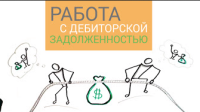 РАБОТА
С ДЕБИТОРСКОЙ
ЗАДОЛЖЕННОСТЬЮ

$